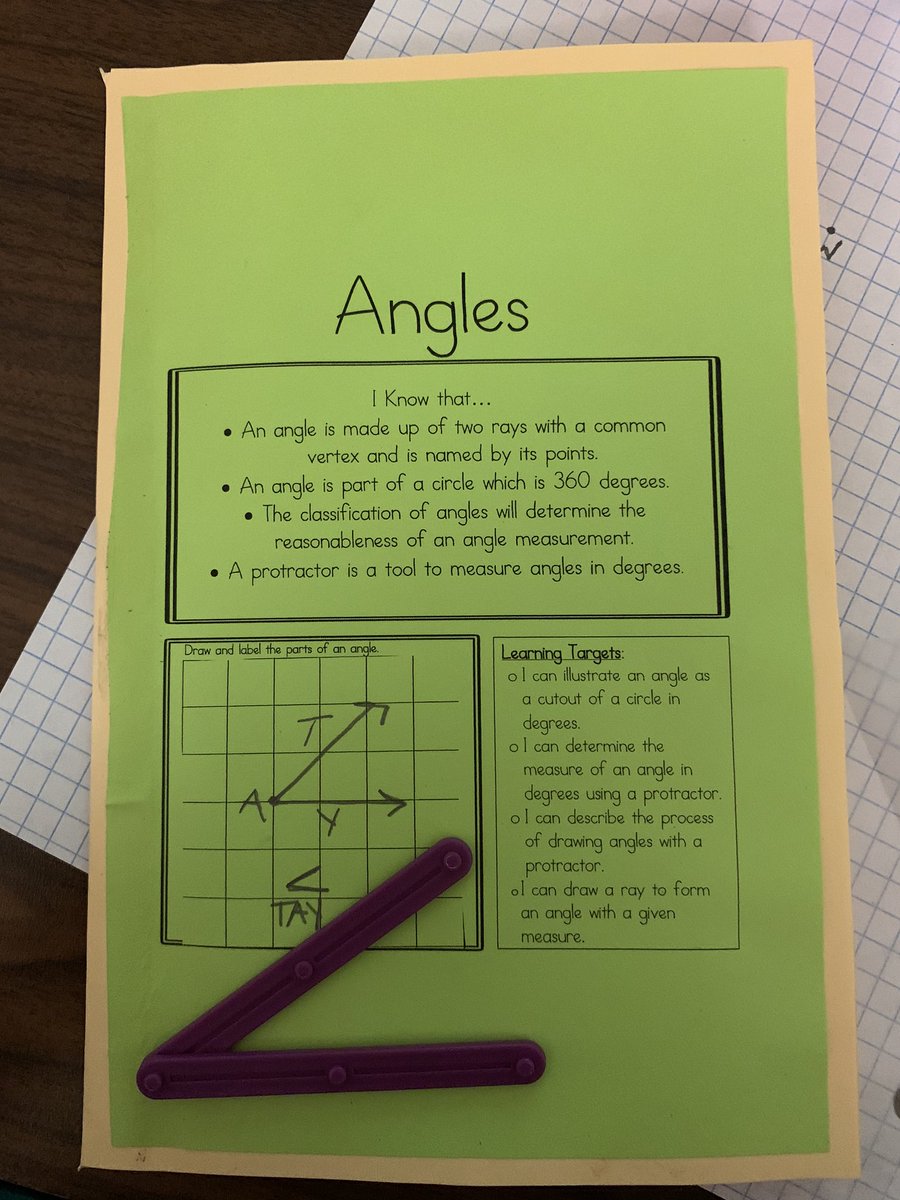 Angles

I Know that...

• An angle is made up of two rays with a common vertex and is named by its points.
• An angle is part of a circle which is 360 degrees.
• The classification of angles will determine the reasonableness of an angle measurement.
• A protractor is a tool to measure angles in degrees.

Draw and label the parts of an angle.

T
A
Y
<
TAY

Learning Targets:
o I can illustrate an angle as a cutout of a circle in degrees.
o I can determine the measure of an angle in degrees using a protractor.
o I can describe the process of drawing angles with a protractor.
o I can draw a ray to form an angle with a given measure.